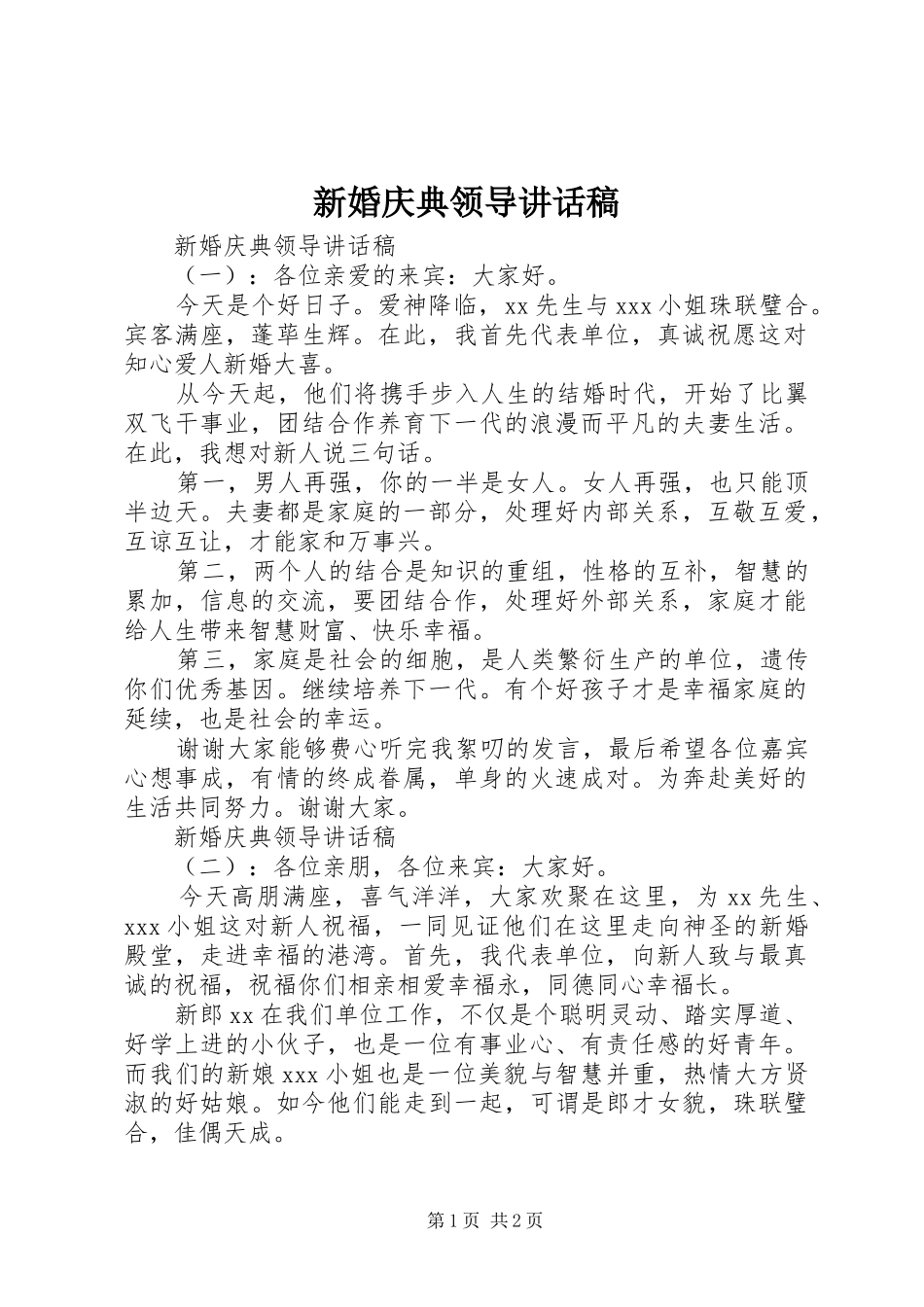 新婚庆典领导讲话稿

新婚庆典领导讲话稿

（一）：各位亲爱的来宾：大家好。

今天是个好日子。爱神降临，xx 先生与 xxx 小姐珠联璧合。宾客满座，蓬荜生辉。在此，我首先代表单位，真诚祝愿这对知心爱人新婚大喜。

从今天起，他们将携手步入人生的结婚时代，开始了比翼双飞干事业，团结合作养育下一代的浪漫而平凡的夫妻生活。在此，我想对新人说三句话。

第一，男人再强，你的一半是女人。女人再强，也只能顶半边天。夫妻都是家庭的一部分，处理好内部关系，互敬互爱，互谅互让，才能家和万事兴。

第二，两个人的结合是知识的重组，性格的互补，智慧的累加，信息的交流，要团结合作，处理好外部关系，家庭才能给人生带来智慧财富、快乐幸福。

第三，家庭是社会的细胞，是人类繁衍生产的单位，遗传你们优秀基因。继续培养下一代。有个好孩子才是幸福家庭的延续，也是社会的幸运。

谢谢大家能够费心听完我絮叨的发言，最后希望各位嘉宾心想事成，有情的终成眷属，单身的火速成对。为奔赴美好的生活共同努力。谢谢大家。

新婚庆典领导讲话稿

（二）：各位亲朋，各位来宾：大家好。

今天高朋满座，喜气洋洋，大家欢聚在这里，为 xx 先生、xxx 小姐这对新人祝福，一同见证他们在这里走向神圣的新婚殿堂，走进幸福的港湾。首先，我代表单位，向新人致与最真诚的祝福，祝福你们相亲相爱幸福永，同德同心幸福长。

新郎 xx 在我们单位工作，不仅是个聪明灵动、踏实厚道、好学上进的小伙子，也是一位有事业心、有责任感的好青年。而我们的新娘 xxx 小姐也是一位美貌与智慧并重，热情大方贤淑的好姑娘。如今他们能走到一起，可谓是郎才女貌，珠联璧合，佳偶天成。

第 1 页 共 2 页